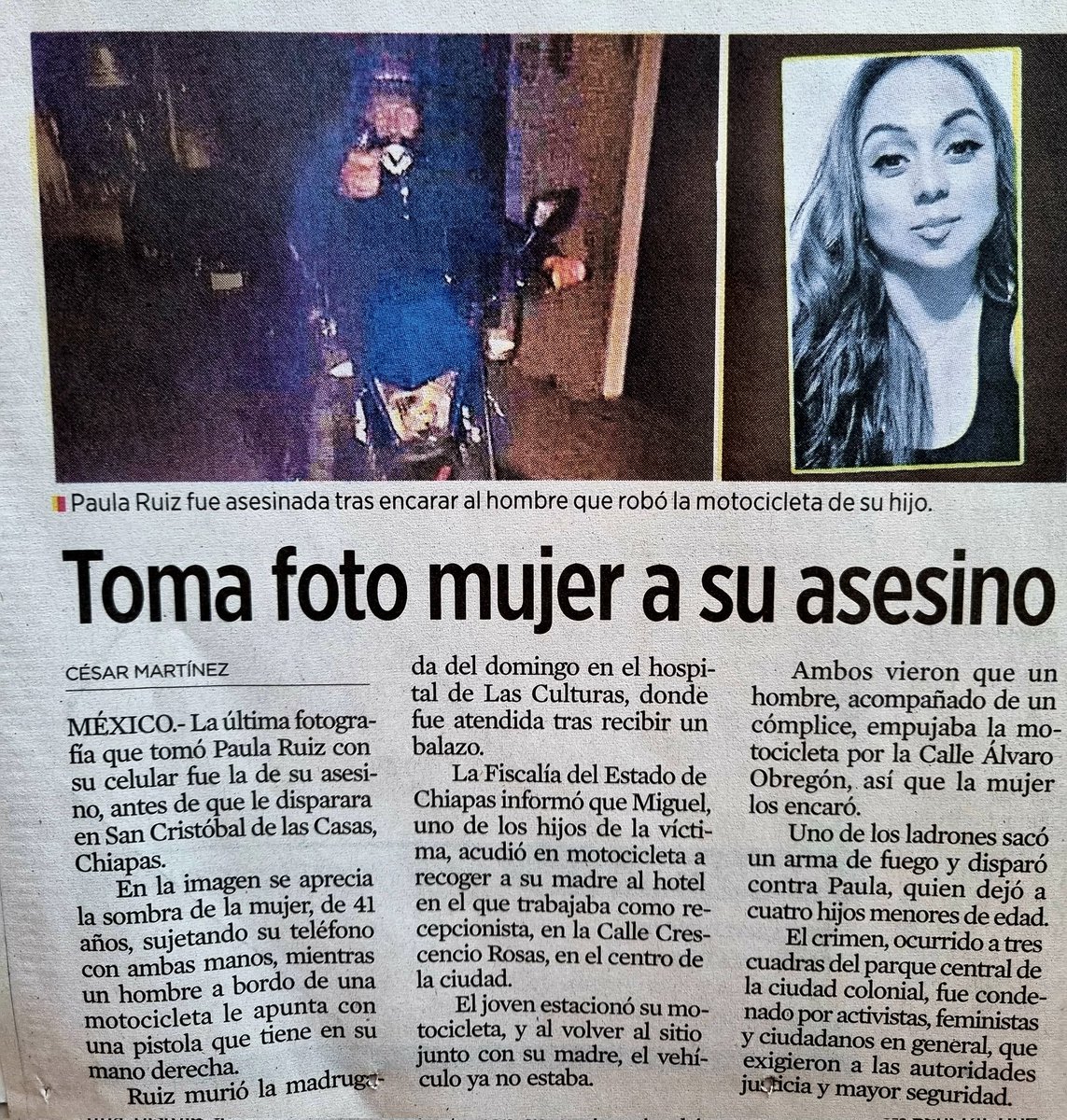 Paula Ruiz fue asesinada tras encarar al hombre que robó la motocicleta de su hijo.

Toma foto mujer a su asesino

CÉSAR MARTÍNEZ

MÉXICO.- La última fotografía que tomó Paula Ruiz con su celular fue la de su asesino, antes de que le disparara en San Cristóbal de las Casas, Chiapas.

En la imagen se aprecia la sombra de la mujer, de 41 años, sujetando su teléfono con ambas manos, mientras un hombre a bordo de una motocicleta le apunta con una pistola que tiene en su mano derecha.

Ruiz murió la madrugada del domingo en el hospital de Las Culturas, donde fue atendida tras recibir un balazo.

La Fiscalía del Estado de Chiapas informó que Miguel, uno de los hijos de la víctima, acudió en motocicleta a recoger a su madre al hotel en el que trabajaba como recepcionista, en la Calle Crescencio Rosas, en el centro de la ciudad.

El joven estacionó su motocicleta, y al volver al sitio junto con su madre, el vehículo ya no estaba.

Ambos vieron que un hombre, acompañado de un cómplice, empujaba la motocicleta por la Calle Álvaro Obregón, así que la mujer los encaró.

Uno de los ladrones sacó un arma de fuego y disparó contra Paula, quien dejó a cuatro hijos menores de edad.

El crimen, ocurrido a tres cuadras del parque central de la ciudad colonial, fue condenado por activistas, feministas y ciudadanos en general, que exigieron a las autoridades justicia y mayor seguridad.